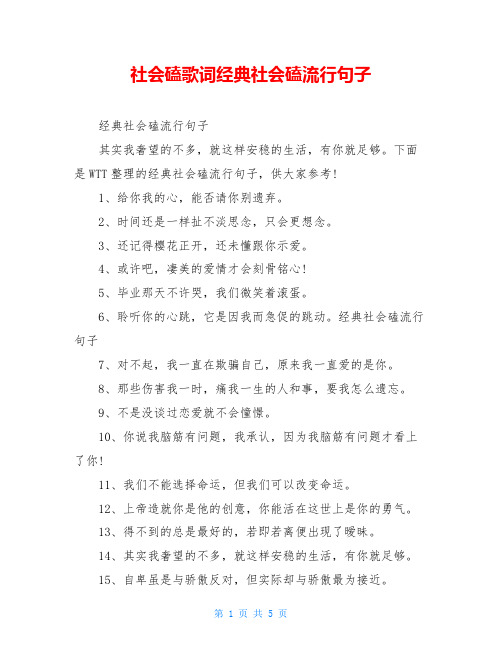 社会磕歌词经典社会磕流行句子

经典社会磕流行句子

其实我奢望的不多，就这样安稳的生活，有你就足够。下面是WTT整理的经典社会磕流行句子，供大家参考！

1、给你我的心，能否请你别遗弃。

2、时间还是一样扯不淡思念，只会更想念。

3、还记得樱花正开，还未懂跟你示爱。

4、或许吧，凄美的爱情才会刻骨铭心！

5、毕业那天不许哭，我们微笑着滚蛋。

6、聆听你的心跳，它是因我而急促的跳动。经典社会磕流行句子

7、对不起，我一直在欺骗自己，原来我一直爱的是你。

8、那些伤害我一时，痛我一生的人和事，要我怎么遗忘。

9、不是没谈过恋爱就不会憧憬。

10、你说我脑筋有问题，我承认，因为我脑筋有问题才看上了你！

11、我们不能选择命运，但我们可以改变命运。

12、上帝造就你是他的创意，你能活在这世上是你的勇气。

13、得不到的总是最好的，若即若离便出现了暧昧。

14、其实我奢望的不多，就这样安稳的生活，有你就足够。

15、自卑虽是与骄傲反对，但实际却与骄傲最为接近。

第 1 页 共 5 页